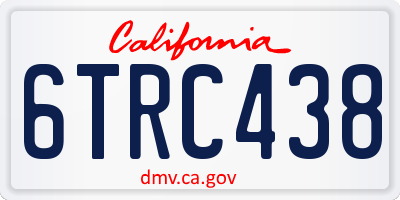 California

6TRC438

dmv.ca.gov